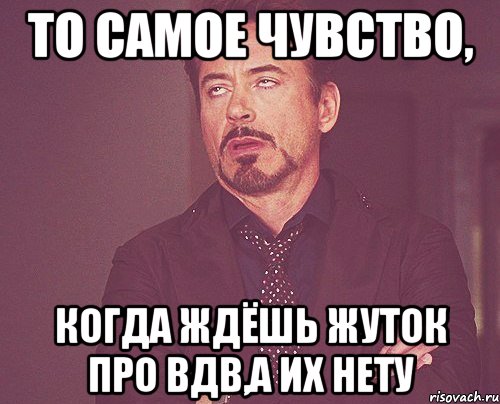 ТО САМОЕ ЧУВСТВО,

КОГДА ЖДЁШЬ ЖУТОК ПРО ВДВ,А ИХ НЕТУ

risovach.ru